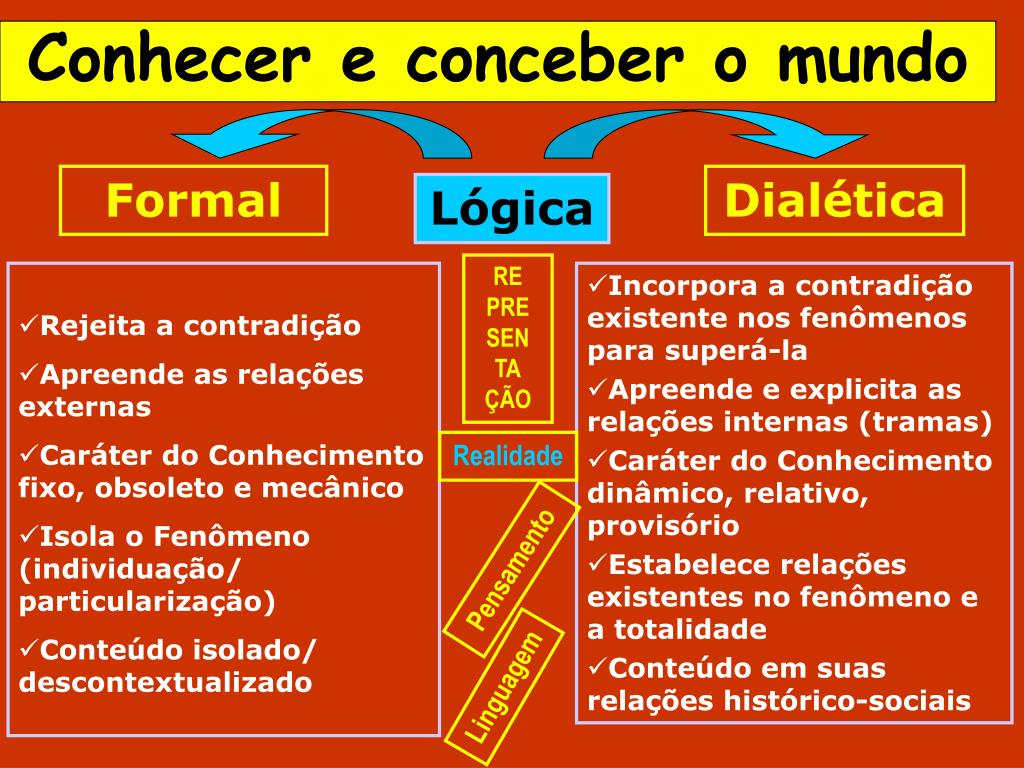 Conhecer e conceber o mundo

Formal

Lógica

Dialética

✓Rejeita a contradição
✓Apreende as relações externas
✓Caráter do Conhecimento fixo, obsoleto e mecânico
✓Isola o Fenômeno (individuação/ particularização)
✓Conteúdo isolado/ descontextualizado

RE PRE SEN TA ÇÃO

Realidade

Pensamento

Linguagem

✓Incorpora a contradição existente nos fenômenos para superá-la
✓Apreende e explicita as relações internas (tramas)
✓Caráter do Conhecimento dinâmico, relativo, provisório
✓Estabelece relações existentes no fenômeno e a totalidade
✓Conteúdo em suas relações histórico-sociais